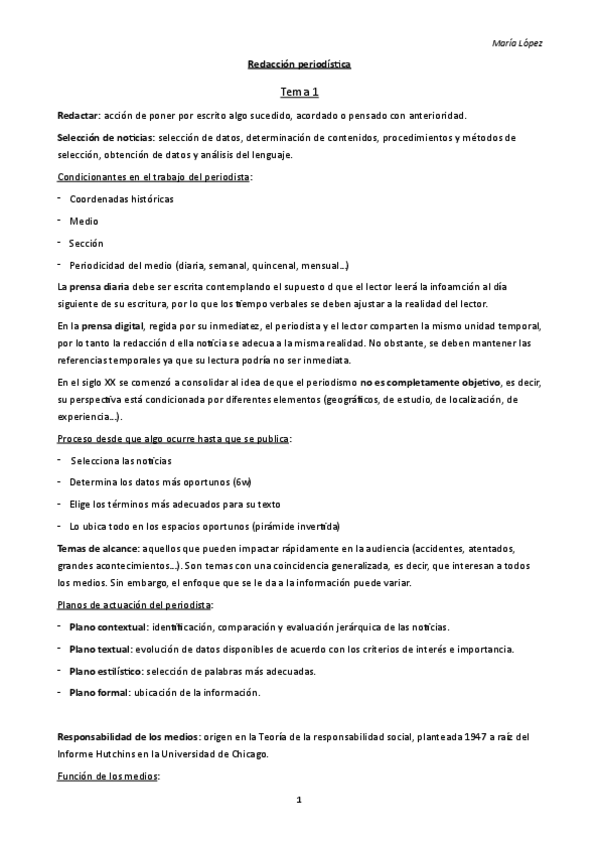 María López

Redacción periodística

Tema 1

Redactar: acción de poner por escrito algo sucedido, acordado o pensado con anterioridad.

Selección de noticias: selección de datos, determinación de contenidos, procedimientos y métodos de selección, obtención de datos y análisis del lenguaje.

Condicionantes en el trabajo del periodista:

- Coordenadas históricas
- Medio
- Sección
- Periodicidad del medio (diaria, semanal, quincenal, mensual…)

La prensa diaria debe ser escrita contemplando el supuesto d que el lector leerá la infoamción al día siguiente de su escritura, por lo que los tiempo verbales se deben ajustar a la realidad del lector.

En la prensa digital, regida por su inmediatez, el periodista y el lector comparten la mismo unidad temporal, por lo tanto la redacción d ella noticia se adecua a la misma realidad. No obstante, se deben mantener las referencias temporales ya que su lectura podría no ser inmediata.

En el siglo XX se comenzó a consolidar al idea de que el periodismo no es completamente objetivo, es decir, su perspectiva está condicionada por diferentes elementos (geográficos, de estudio, de localización, de experiencia…).

Proceso desde que algo ocurre hasta que se publica:

- Selecciona las noticias
- Determina los datos más oportunos (6w)
- Elige los términos más adecuados para su texto
- Lo ubica todo en los espacios oportunos (pirámide invertida)

Temas de alcance: aquellos que pueden impactar rápidamente en la audiencia (accidentes, atentados, grandes acontecimientos…). Son temas con una coincidencia generalizada, es decir, que interesan a todos los medios. Sin embargo, el enfoque que se le da a la información puede variar.

Planos de actuación del periodista:

- Plano contextual: identificación, comparación y evaluación jerárquica de las noticias.
- Plano textual: evolución de datos disponibles de acuerdo con los criterios de interés e importancia.
- Plano estilístico: selección de palabras más adecuadas.
- Plano formal: ubicación de la información.

Responsabilidad de los medios: origen en la Teoría de la responsabilidad social, planteada 1947 a raíz del Informe Hutchins en la Universidad de Chicago.

Función de los medios:

1